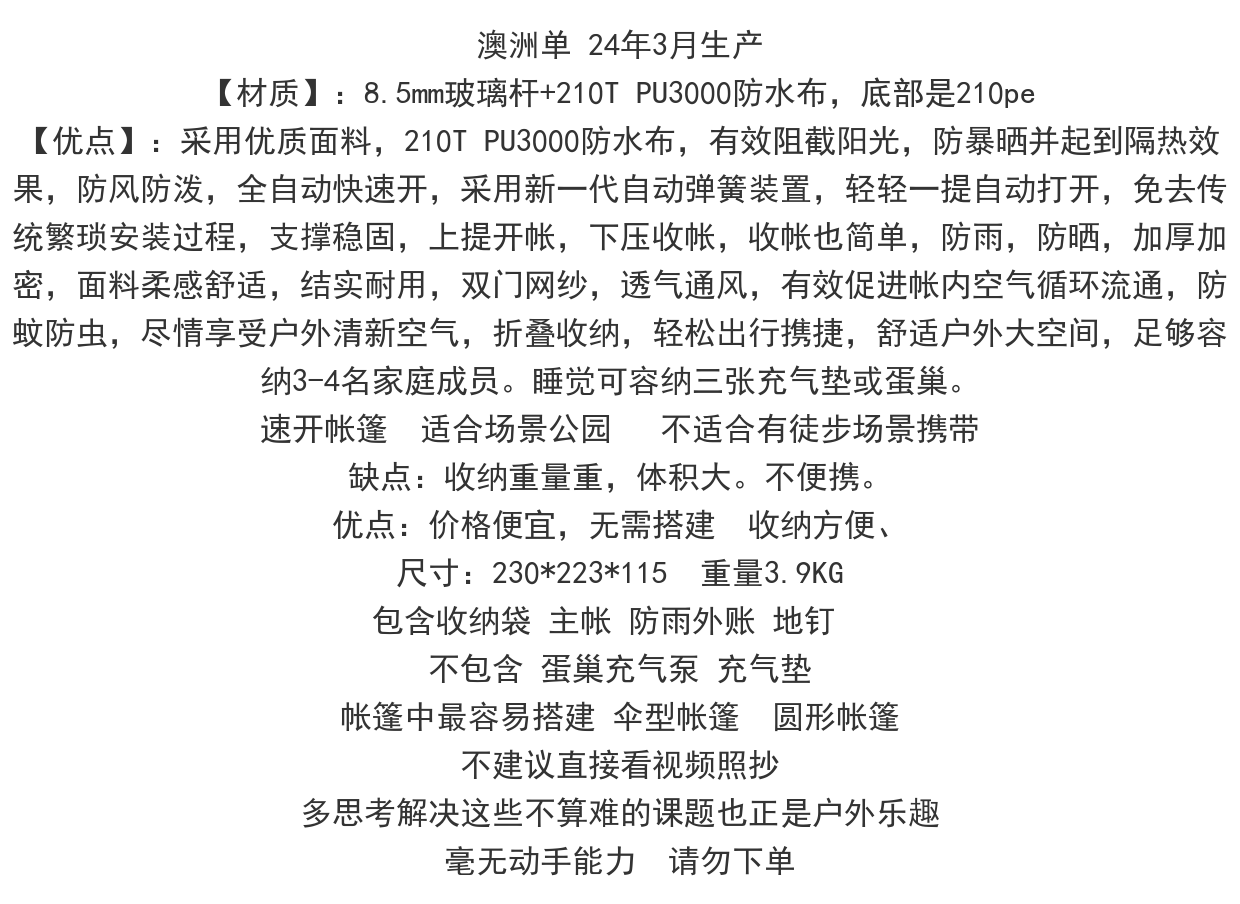 澳洲单 24年3月生产

【材质】：8.5mm玻璃杆+210T PU3000防水布，底部是210pe

【优点】：采用优质面料，210T PU3000防水布，有效阻截阳光，防暴晒并起到隔热效果，防风防泼，全自动快速开，采用新一代自动弹簧装置，轻轻一提自动打开，免去传统繁琐安装过程，支撑稳固，上提开帐，下压收帐，收帐也简单，防雨，防晒，加厚加密，面料柔感舒适，结实耐用，双门网纱，透气通风，有效促进帐内空气循环流通，防蚊防虫，尽情享受户外清新空气，折叠收纳，轻松出行携捷，舒适户外大空间，足够容纳3-4名家庭成员。睡觉可容纳三张充气垫或蛋巢。

速开帐篷　适合场景公园　　不适合有徒步场景携带

缺点：收纳重量重，体积大。不便携。

优点：价格便宜，无需搭建　收纳方便、

尺寸：230*223*115　重量3.9KG

包含收纳袋 主帐 防雨外账 地钉

不包含 蛋巢充气泵 充气垫

帐篷中最容易搭建 伞型帐篷　圆形帐篷

不建议直接看视频照抄

多思考解决这些不算难的课题也正是户外乐趣

毫无动手能力　请勿下单